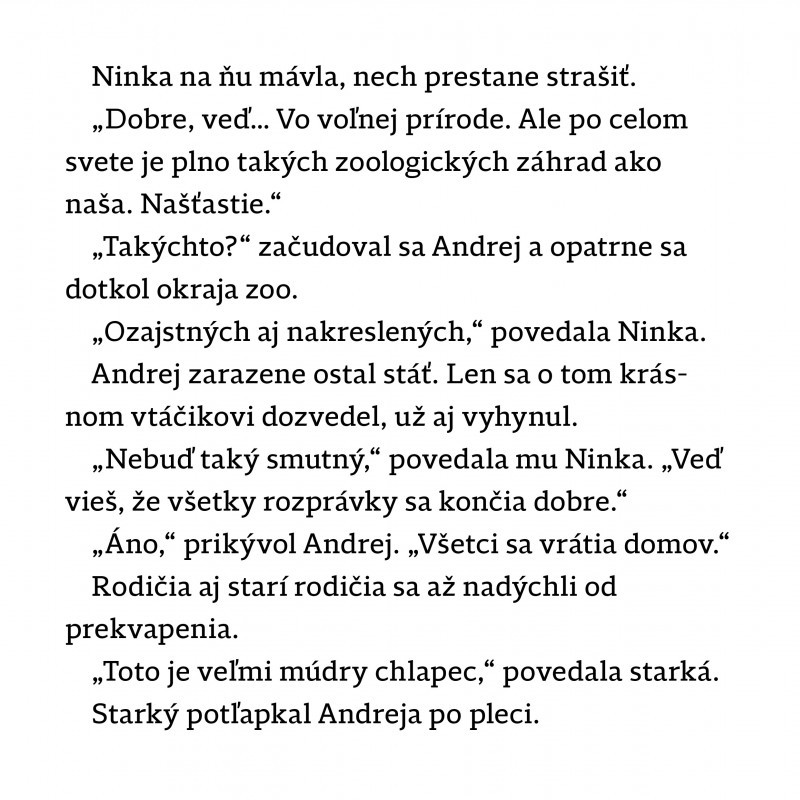 Ninka na ňu mávla, nech prestane strašiť.

„Dobre, veď... Vo voľnej prírode. Ale po celom svete je plno takých zoologických záhrad ako naša. Našťastie.“

„Takýchto?“ začudoval sa Andrej a opatrne sa dotkol okraja zoo.

„Ozajstných aj nakreslených,“ povedala Ninka.

Andrej zarazene ostal stáť. Len sa o tom krásnom vtáčikovi dozvedel, už aj vyhynul.

„Nebuď taký smutný,“ povedala mu Ninka. „Veď vieš, že všetky rozprávky sa končia dobre.“

„Áno,“ prikývol Andrej. „Všetci sa vrátia domov.“

Rodičia aj starí rodičia sa až nadýchli od prekvapenia.

„Toto je veľmi múdry chlapec,“ povedala starká.

Starký potľapkal Andreja po pleci.